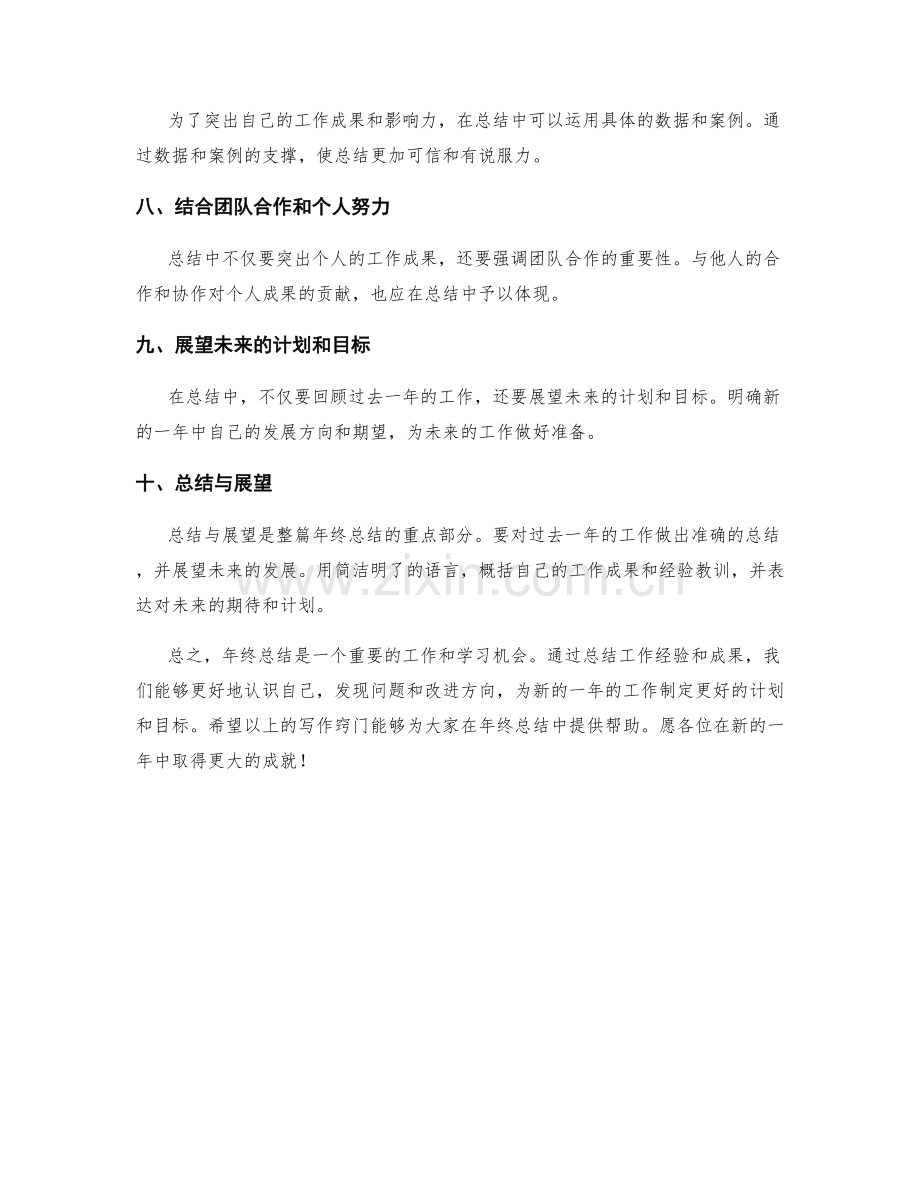 为了突出自己的工作成果和影响力，在总结中可以运用具体的数据和案例。通过数据和案例的支撑，使总结更加可信和有说服力。

八、结合团队合作和个人努力

总结中不仅要突出个人的工作成果，还要强调团队合作的重要性。与他人的合作和协作对个人成果的贡献，也应在总结中予以体现。

九、展望未来的计划和目标

在总结中，不仅要回顾过去一年的工作，还要展望未来的计划和目标。明确新的一年中自己的发展方向和期望，为未来的工作做好准备。

十、总结与展望

总结与展望是整篇年终总结的重点部分。要对过去一年的工作做出准确的总结，并展望未来的发展。用简洁明了的语言，概括自己的工作成果和经验教训，并表达对未来的期待和计划。

总之，年终总结是一个重要的工作和学习机会。通过总结工作经验和成果，我们能够更好地认识自己，发现问题和改进方向，为新的一年的工作制定更好的计划和目标。希望以上的写作窍门能够为大家在年终总结中提供帮助。愿各位在新的一年中取得更大的成就！

www.zixin.com.cn